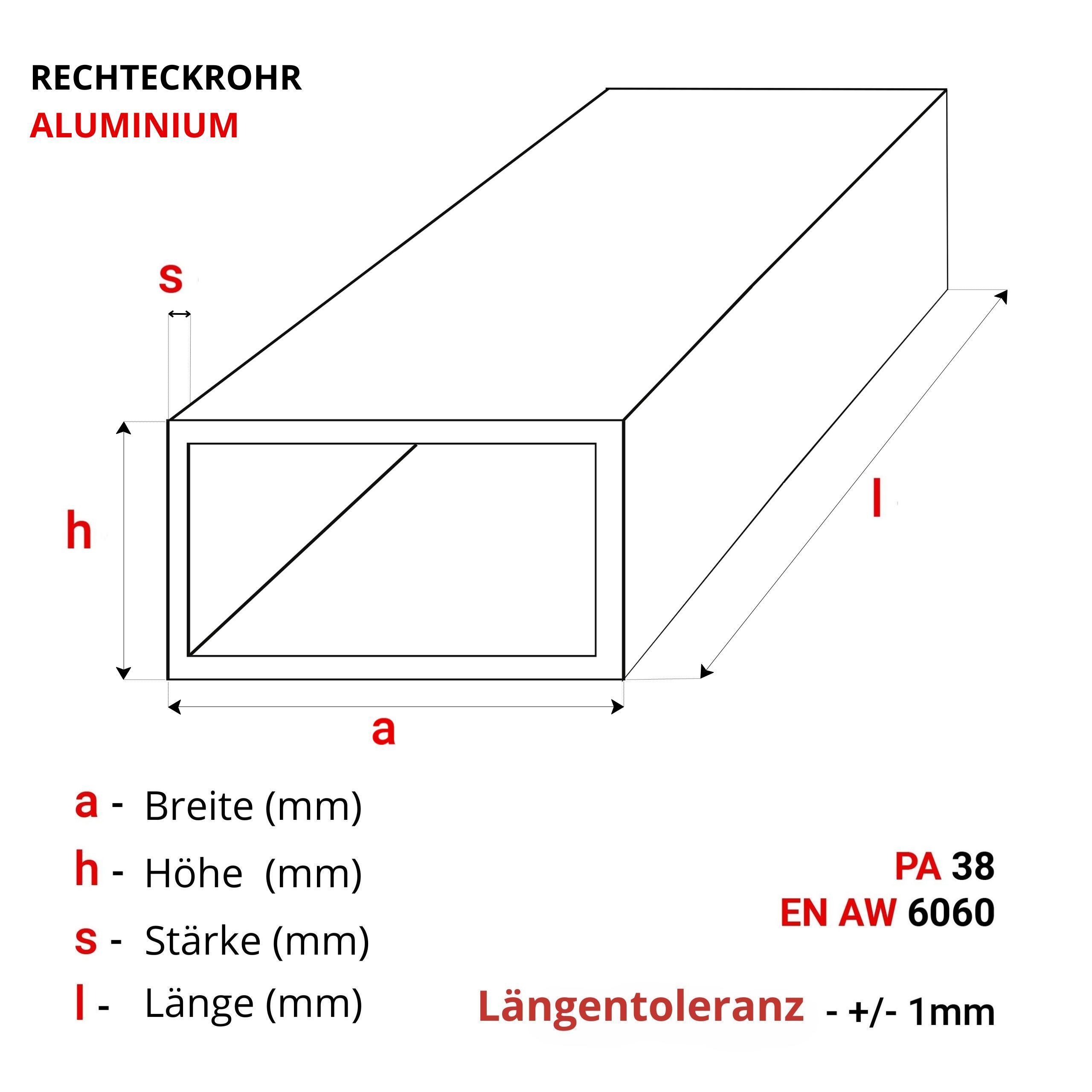 RECHTECKROHR
ALUMINIUM

s

h

l

a

a - Breite (mm)

h - Höhe (mm)

s - Stärke (mm)

l - Länge (mm)

PA 38
EN AW 6060

Längentoleranz - +/- 1mm